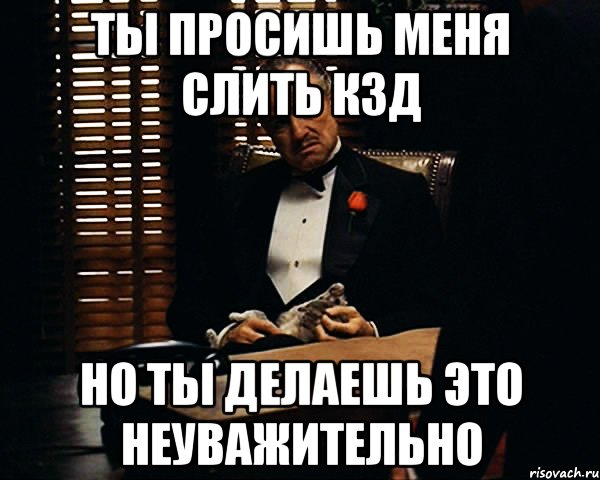 ТЫ ПРОСИШЬ МЕНЯ СЛИТЬ КЗД

НО ТЫ ДЕЛАЕШЬ ЭТО НЕУВАЖИТЕЛЬНО

risovach.ru